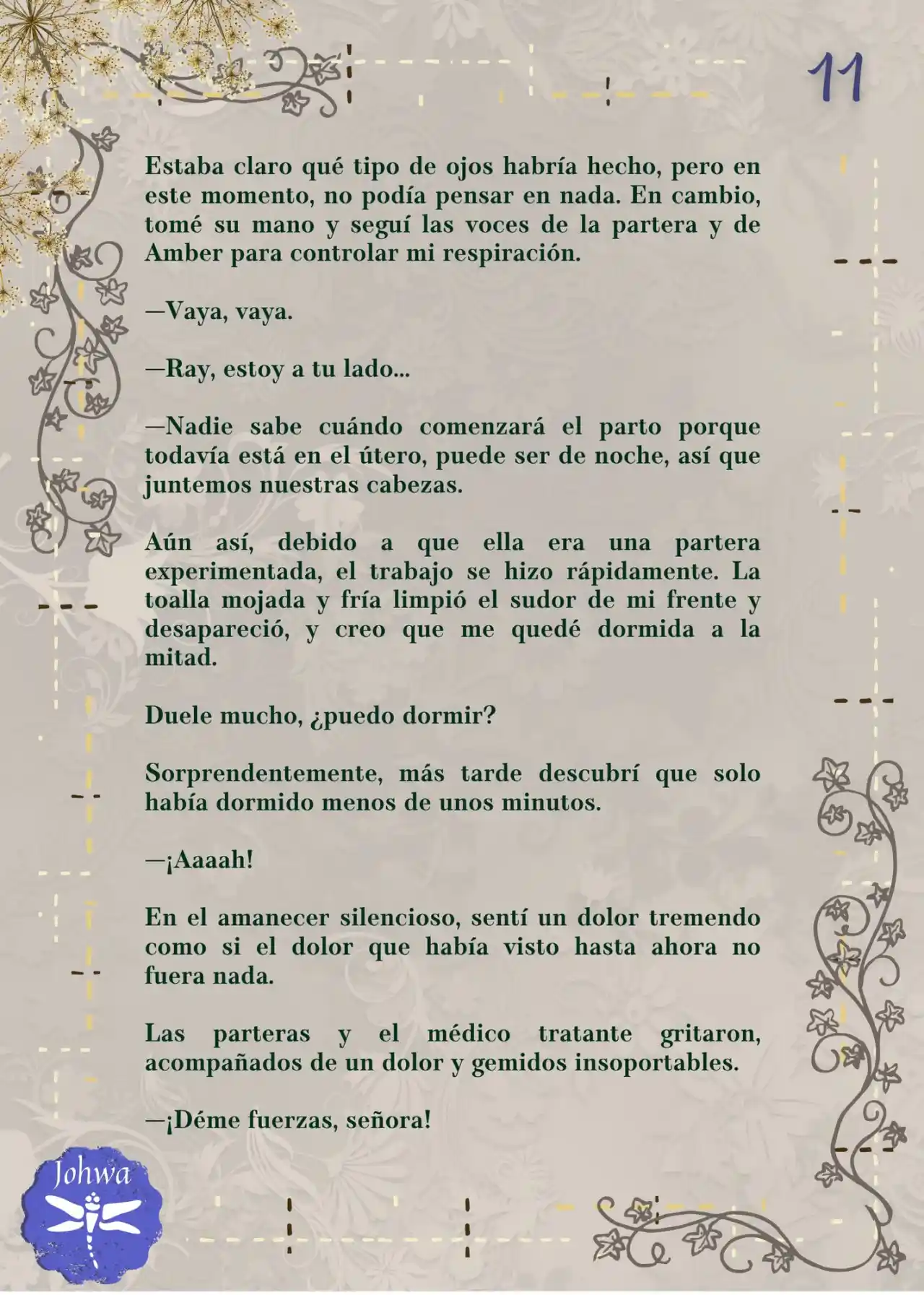 11

Estaba claro qué tipo de ojos habría hecho, pero en este momento, no podía pensar en nada. En cambio, tomé su mano y seguí las voces de la partera y de Amber para controlar mi respiración.

—Vaya, vaya.

—Ray, estoy a tu lado...

—Nadie sabe cuándo comenzará el parto porque todavía está en el útero, puede ser de noche, así que juntemos nuestras cabezas.

Aún así, debido a que ella era una partera experimentada, el trabajo se hizo rápidamente. La toalla mojada y fría limpió el sudor de mi frente y desapareció, y creo que me quedé dormida a la mitad.

Duele mucho, ¿puedo dormir?

Sorprendentemente, más tarde descubrí que solo había dormido menos de unos minutos.

—¡Aaaah!

En el amanecer silencioso, sentí un dolor tremendo como si el dolor que había visto hasta ahora no fuera nada.

Las parteras y el médico tratante gritaron, acompañados de un dolor y gemidos insoportables.

—¡Déme fuerzas, señora!

Johwa